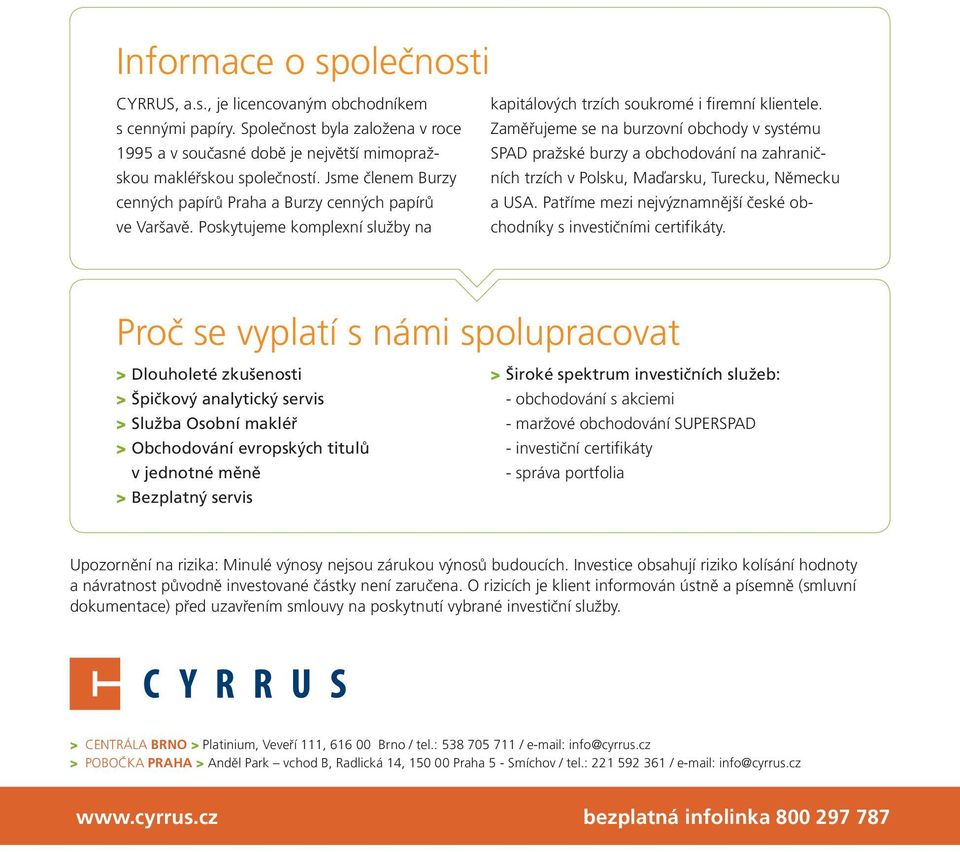 Informace o společnosti

CYRRUS, a.s., je licencovaným obchodníkem s cennými papíry. Společnost byla založena v roce 1995 a v současné době je největší mimopražskou makléřskou společností. Jsme členem Burzy cenných papírů Praha a Burzy cenných papírů ve Varšavě. Poskytujeme komplexní služby na

kapitálových trzích soukromé i firemní klientele. Zaměřujeme se na burzovní obchody v systému SPAD pražské burzy a obchodování na zahraničních trzích v Polsku, Maďarsku, Turecku, Německu a USA. Patříme mezi nejvýznamnější české obchodníky s investičními certifikáty.

Proč se vyplatí s námi spolupracovat

> Dlouholeté zkušenosti
> Špičkový analytický servis
> Služba Osobní makléř
> Obchodování evropských titulů v jednotné měně
> Bezplatný servis

> Široké spektrum investičních služeb:
- obchodování s akciemi
- maržové obchodování SUPERSPAD
- investiční certifikáty
- správa portfolia

Upozornění na rizika: Minulé výnosy nejsou zárukou výnosů budoucích. Investice obsahují riziko kolísání hodnoty a návratnost původně investované částky není zaručena. O rizicích je klient informován ústně a písemně (smluvní dokumentace) před uzavřením smlouvy na poskytnutí vybrané investiční služby.

CYRRUS

> CENTRÁLA BRNO > Platinium, Veveří 111, 616 00 Brno / tel.: 538 705 711 / e-mail: info@cyrrus.cz
> POBOČKA PRAHA > Anděl Park – vchod B, Radlická 14, 150 00 Praha 5 - Smíchov / tel.: 221 592 361 / e-mail: info@cyrrus.cz

www.cyrrus.cz

bezplatná infolinka 800 297 787